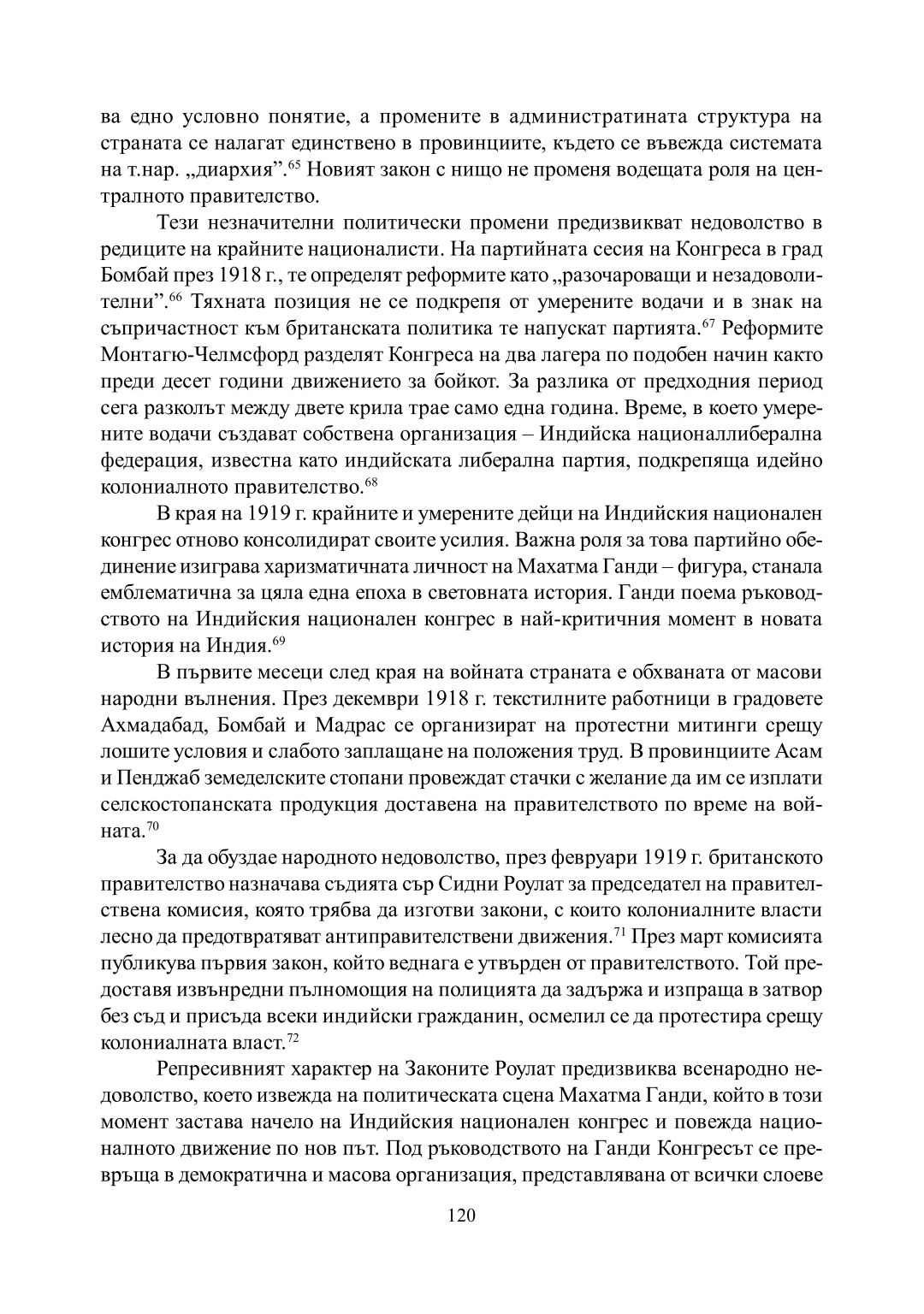 ва едно условно понятие, а промените в административната структура на страната се налагат единствено в провинциите, където се въвежда системата на т.нар. „диархия”.$^{65}$ Новият закон с нищо не променя водещата роля на централното правителство.

Тези незначителни политически промени предизвикват недоволство в редиците на крайните националисти. На партийната сесия на Конгреса в град Бомбай през 1918 г., те определят реформите като „разочароващи и незадоволителни”.$^{66}$ Тяхната позиция не се подкрепя от умерените водачи и в знак на съпричастност към британската политика те напускат партията.$^{67}$ Реформите Монтагю-Челмсфорд разделят Конгреса на два лагера по подобен начин както преди десет години движението за бойкот. За разлика от предходния период сега разколът между двете крила трае само една година. Време, в което умерените водачи създават собствена организация – Индийска националлиберална федерация, известна като индийската либерална партия, подкрепяща идейно колониалното правителство.$^{68}$

В края на 1919 г. крайните и умерените дейци на Индийския национален конгрес отново консолидират своите усилия. Важна роля за това партийно обединение изиграва харизматичната личност на Махатма Ганди – фигура, станала емблематична за цяла една епоха в световната история. Ганди поема ръководството на Индийския национален конгрес в най-критичния момент в новата история на Индия.$^{69}$

В първите месеци след края на войната страната е обхваната от масови народни вълнения. През декември 1918 г. текстилните работници в градовете Ахмадабад, Бомбай и Мадрас се организират на протестни митинги срещу лошите условия и слабото заплащане на положения труд. В провинциите Асам и Пенджаб земеделските стопани провеждат стачки с желание да им се изплати селскостопанската продукция доставена на правителството по време на войната.$^{70}$

За да обуздае народното недоволство, през февруари 1919 г. британското правителство назначава съдията сър Сидни Роулат за председател на правителствена комисия, която трябва да изготви закони, с които колониалните власти лесно да предотвратяват антиправителствени движения.$^{71}$ През март комисията публикува първия закон, който веднага е утвърден от правителството. Той предоставя извънредни пълномощия на полицията да задържа и изпраща в затвор без съд и присъда всеки индийски гражданин, осмелил се да протестира срещу колониалната власт.$^{72}$

Репресивният характер на Законите Роулат предизвиква всенародно недоволство, което извежда на политическата сцена Махатма Ганди, който в този момент застава начело на Индийския национален конгрес и повежда националното движение по нов път. Под ръководството на Ганди Конгресът се превръща в демократична и масова организация, представлявана от всички слоеве

120